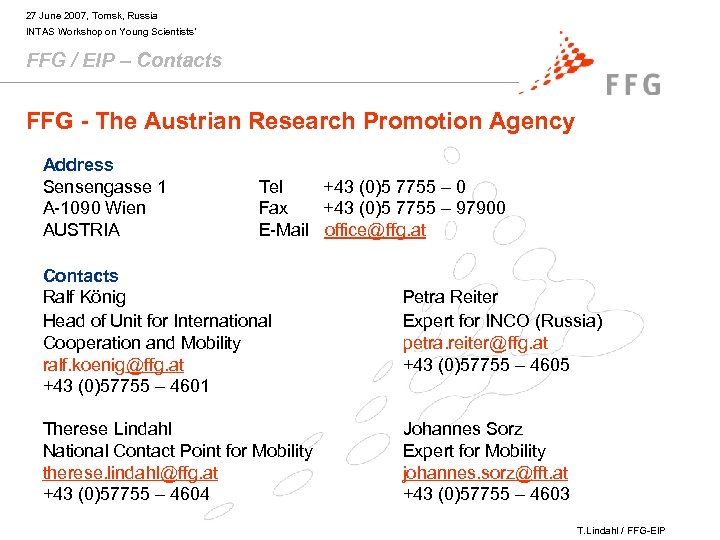 27 June 2007, Tomsk, Russia
INTAS Workshop on Young Scientists'

FFG / EIP – Contacts

FFG

FFG - The Austrian Research Promotion Agency

Address
Sensengasse 1
A-1090 Wien
AUSTRIA

Tel +43 (0)5 7755 – 0
Fax +43 (0)5 7755 – 97900
E-Mail office@ffg.at

Contacts
Ralf König
Head of Unit for International Cooperation and Mobility
ralf.koenig@ffg.at
+43 (0)57755 – 4601

Therese Lindahl
National Contact Point for Mobility
therese.lindahl@ffg.at
+43 (0)57755 – 4604

Petra Reiter
Expert for INCO (Russia)
petra.reiter@ffg.at
+43 (0)57755 – 4605

Johannes Sorz
Expert for Mobility
johannes.sorz@fft.at
+43 (0)57755 – 4603

T.Lindahl / FFG-EIP